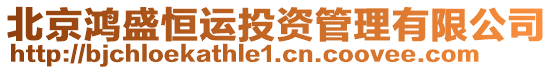 北京鸿盛恒运投资管理有限公司
http://bjchloekathle1.cn.coovee.com